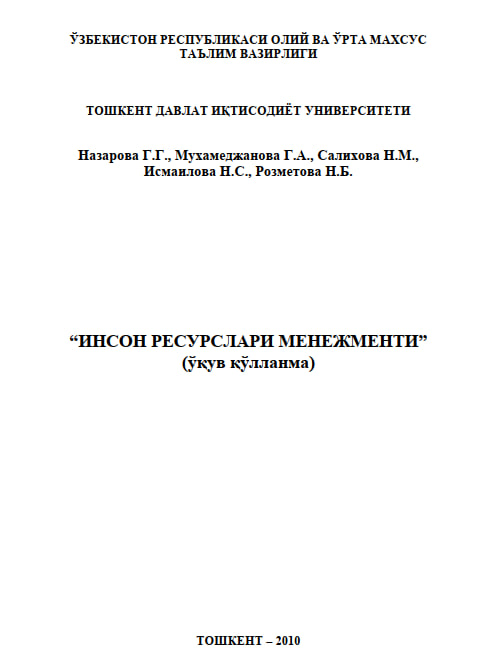 ЎЗБЕКИСТОН РЕСПУБЛИКАСИ ОЛИЙ ВА ЎРТА МАХСУС ТАЪЛИМ ВАЗИРЛИГИ

ТОШКЕНТ ДАВЛАТ ИҚТИСОДИЁТ УНИВЕРСИТЕТИ

Назарова Г.Г., Мухамеджанова Г.А., Салихова Н.М., Исмаилова Н.С., Розметова Н.Б.

“ИНСОН РЕСУРСЛАРИ МЕНЕЖМЕНТИ”
(ўқув қўлланма)

ТОШКЕНТ – 2010